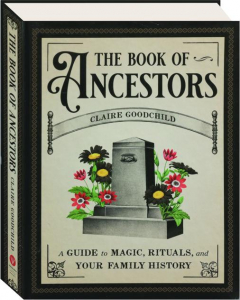 THE BOOK OF ANCESTORS CLAIRE GOODCHILD

THE BOOK OF
ANCESTORS

CLAIRE GOODCHILD

A GUIDE to MAGIC, RITUALS, and
YOUR FAMILY HISTORY